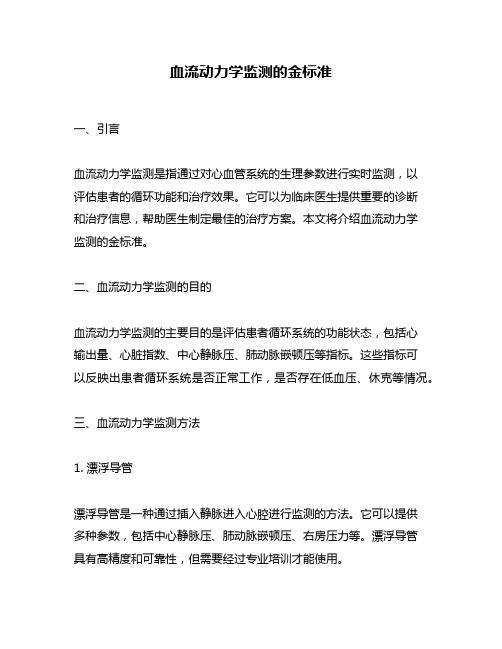 血流动力学监测的金标准

一、引言

血流动力学监测是指通过对心血管系统的生理参数进行实时监测，以评估患者的循环功能和治疗效果。它可以为临床医生提供重要的诊断和治疗信息，帮助医生制定最佳的治疗方案。本文将介绍血流动力学监测的金标准。

二、血流动力学监测的目的

血流动力学监测的主要目的是评估患者循环系统的功能状态，包括心输出量、心脏指数、中心静脉压、肺动脉嵌顿压等指标。这些指标可以反映出患者循环系统是否正常工作，是否存在低血压、休克等情况。

三、血流动力学监测方法

1. 漂浮导管

漂浮导管是一种通过插入静脉进入心腔进行监测的方法。它可以提供多种参数，包括中心静脉压、肺动脉嵌顿压、右房压力等。漂浮导管具有高精度和可靠性，但需要经过专业培训才能使用。